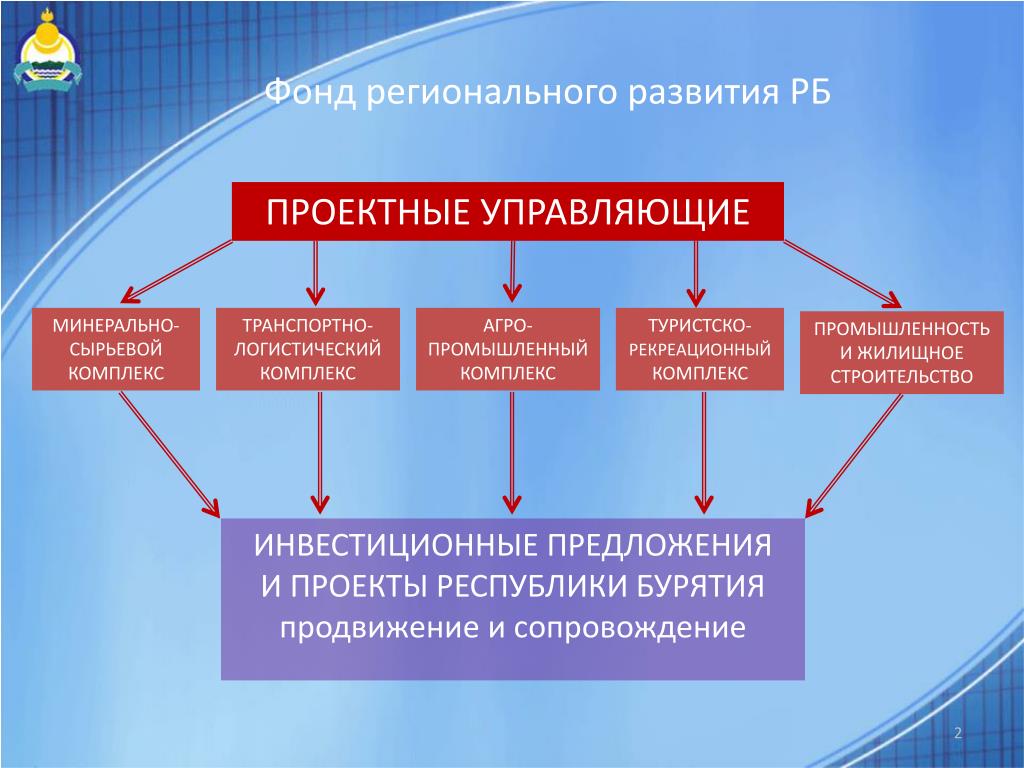 Фонд регионального развития РБ

ПРОЕКТНЫЕ УПРАВЛЯЮЩИЕ

МИНЕРАЛЬНО-СЫРЬЕВОЙ КОМПЛЕКС

ТРАНСПОРТНО-ЛОГИСТИЧЕСКИЙ КОМПЛЕКС

АГРО-ПРОМЫШЛЕННЫЙ КОМПЛЕКС

ТУРИСТСКО-РЕКРЕАЦИОННЫЙ КОМПЛЕКС

ПРОМЫШЛЕННОСТЬ И ЖИЛИЩНОЕ СТРОИТЕЛЬСТВО

ИНВЕСТИЦИОННЫЕ ПРЕДЛОЖЕНИЯ И ПРОЕКТЫ РЕСПУБЛИКИ БУРЯТИЯ
продвижение и сопровождение

2